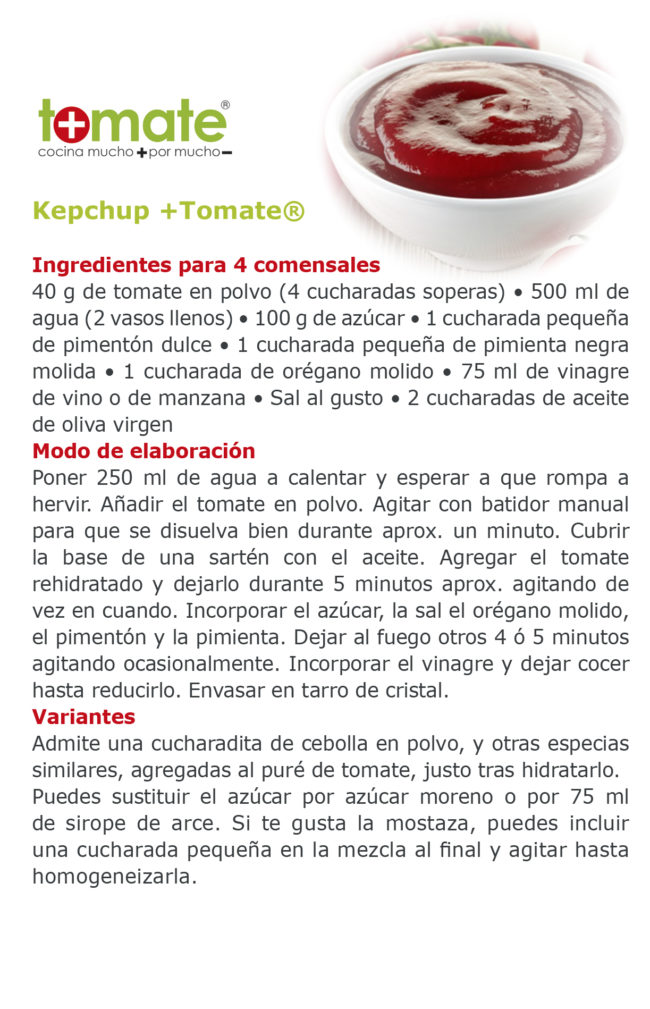 t+mate®
cocina mucho + por mucho −

Kepchup +Tomate®

Ingredientes para 4 comensales
40 g de tomate en polvo (4 cucharadas soperas) • 500 ml de agua (2 vasos llenos) • 100 g de azúcar • 1 cucharada pequeña de pimentón dulce • 1 cucharada pequeña de pimienta negra molida • 1 cucharada de orégano molido • 75 ml de vinagre de vino o de manzana • Sal al gusto • 2 cucharadas de aceite de oliva virgen
Modo de elaboración
Poner 250 ml de agua a calentar y esperar a que rompa a hervir. Añadir el tomate en polvo. Agitar con batidor manual para que se disuelva bien durante aprox. un minuto. Cubrir la base de una sartén con el aceite. Agregar el tomate rehidratado y dejarlo durante 5 minutos aprox. agitando de vez en cuando. Incorporar el azúcar, la sal el orégano molido, el pimentón y la pimienta. Dejar al fuego otros 4 ó 5 minutos agitando ocasionalmente. Incorporar el vinagre y dejar cocer hasta reducirlo. Envasar en tarro de cristal.
Variantes
Admite una cucharadita de cebolla en polvo, y otras especias similares, agregadas al puré de tomate, justo tras hidratarlo. Puedes sustituir el azúcar por azúcar moreno o por 75 ml de sirope de arce. Si te gusta la mostaza, puedes incluir una cucharada pequeña en la mezcla al final y agitar hasta homogeneizarla.